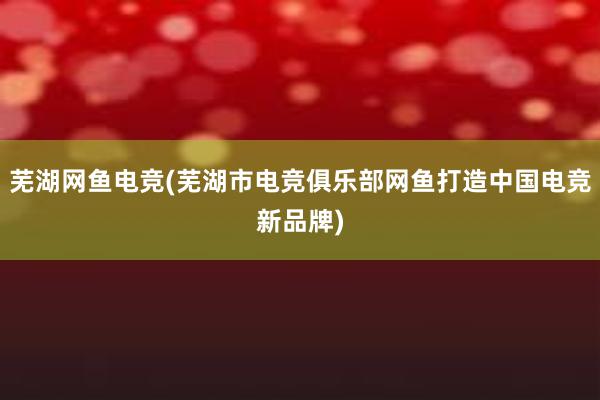 芜湖网鱼电竞(芜湖市电竞俱乐部网鱼打造中国电竞新品牌)